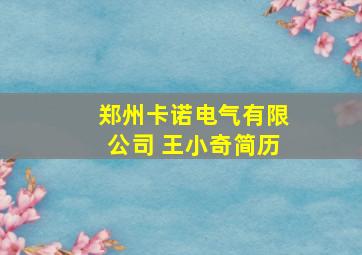 郑州卡诺电气有限公司 王小奇简历